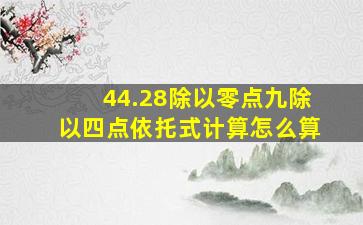 44.28除以零点九除以四点依托式计算怎么算